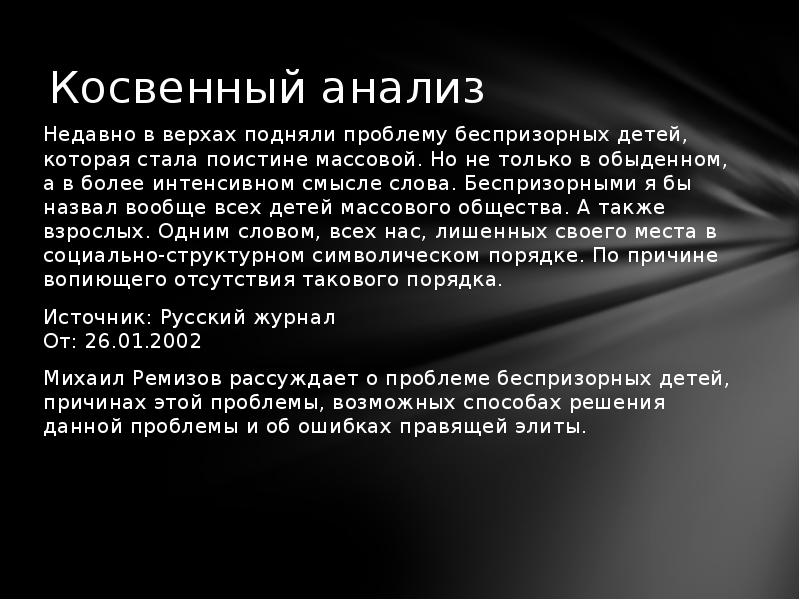 Косвенный анализ

Недавно в верхах подняли проблему беспризорных детей, которая стала поистине массовой. Но не только в обыденном, а в более интенсивном смысле слова. Беспризорными я бы назвал вообще всех детей массового общества. А также взрослых. Одним словом, всех нас, лишенных своего места в социально-структурном символическом порядке. По причине вопиющего отсутствия такового порядка.

Источник: Русский журнал
От: 26.01.2002

Михаил Ремизов рассуждает о проблеме беспризорных детей, причинах этой проблемы, возможных способах решения данной проблемы и об ошибках правящей элиты.